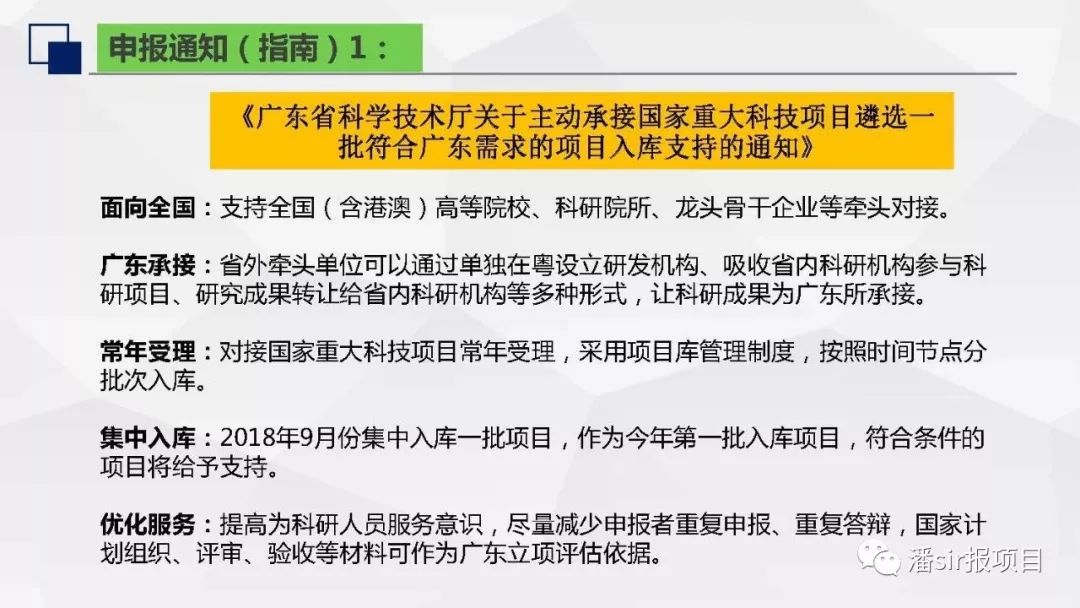 申报通知（指南）1：

《广东省科学技术厅关于主动承接国家重大科技项目遴选一批符合广东需求的项目入库支持的通知》

面向全国：支持全国（含港澳）高等院校、科研院所、龙头骨干企业等牵头对接。

广东承接：省外牵头单位可以通过单独在粤设立研发机构、吸收省内科研机构参与科研项目、研究成果转让给省内科研机构等多种形式，让科研成果为广东所承接。

常年受理：对接国家重大科技项目常年受理，采用项目库管理制度，按照时间节点分批次入库。

集中入库：2018年9月份集中入库一批项目，作为今年第一批入库项目，符合条件的项目将给予支持。

优化服务：提高为科研人员服务意识，尽量减少申报者重复申报、重复答辩，国家计划组织、评审、验收等材料可作为广东立项评估依据。

潘sir报项目